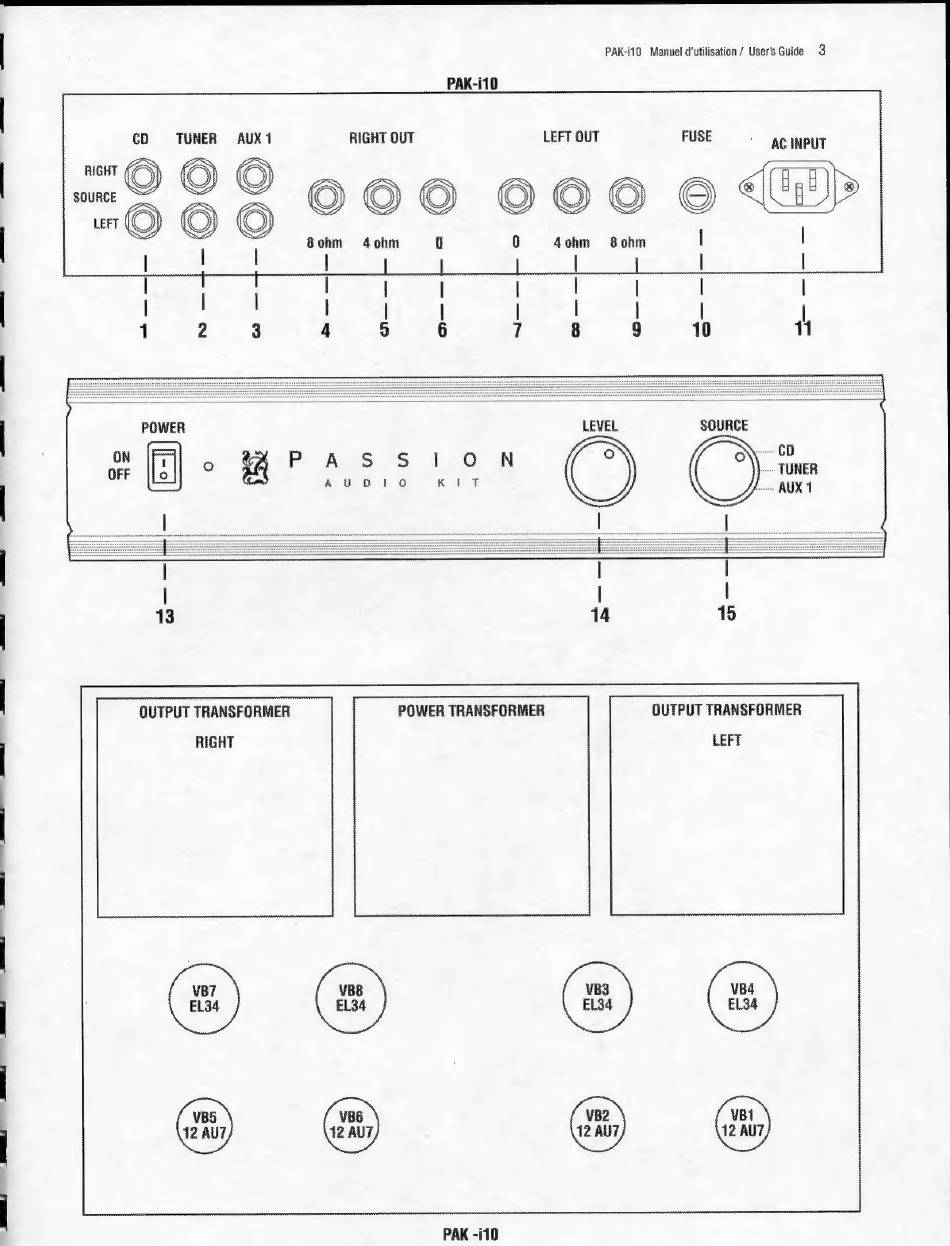 PAK-i10 Manuel d'utilisation / User's Guide 3

PAK-i10

CD TUNER AUX 1

RIGHT
SOURCE
LEFT

RIGHT OUT

8 ohm 4 ohm 0

LEFT OUT

0 4 ohm 8 ohm

FUSE

AC INPUT

1 2 3 4 5 6 7 8 9 10 11

POWER

ON
OFF

PASSION
AUDIO KIT

LEVEL

SOURCE

CD
TUNER
AUX 1

13 14 15

OUTPUT TRANSFORMER
RIGHT

POWER TRANSFORMER

OUTPUT TRANSFORMER
LEFT

VB7
EL34

VB8
EL34

VB3
EL34

VB4
EL34

VB5
12 AU7

VB6
12 AU7

VB2
12 AU7

VB1
12 AU7

PAK -i10